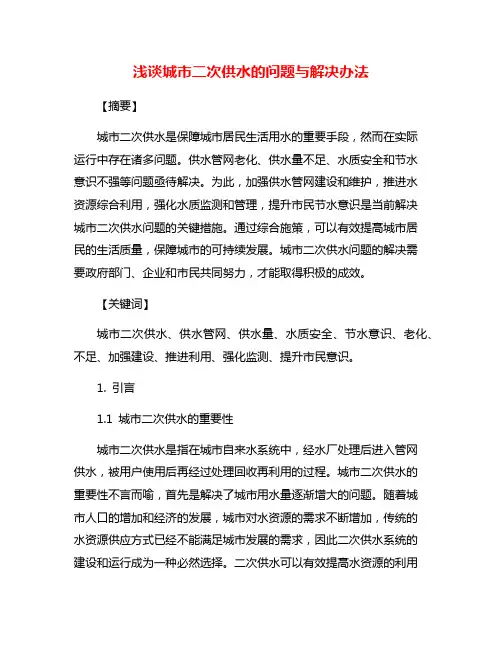 浅谈城市二次供水的问题与解决办法

【摘要】

城市二次供水是保障城市居民生活用水的重要手段，然而在实际运行中存在诸多问题。供水管网老化、供水量不足、水质安全和节水意识不强等问题亟待解决。为此，加强供水管网建设和维护，推进水资源综合利用，强化水质监测和管理，提升市民节水意识是当前解决城市二次供水问题的关键措施。通过综合施策，可以有效提高城市居民的生活质量，保障城市的可持续发展。城市二次供水问题的解决需要政府部门、企业和市民共同努力，才能取得积极的成效。

【关键词】

城市二次供水、供水管网、供水量、水质安全、节水意识、老化、不足、加强建设、推进利用、强化监测、提升市民意识。

1. 引言

1.1 城市二次供水的重要性

城市二次供水是指在城市自来水系统中，经水厂处理后进入管网供水，被用户使用后再经过处理回收再利用的过程。城市二次供水的重要性不言而喻，首先是解决了城市用水量逐渐增大的问题。随着城市人口的增加和经济的发展，城市对水资源的需求不断增加，传统的水资源供应方式已经不能满足城市发展的需求，因此二次供水系统的建设和运行成为一种必然选择。二次供水可以有效提高水资源的利用